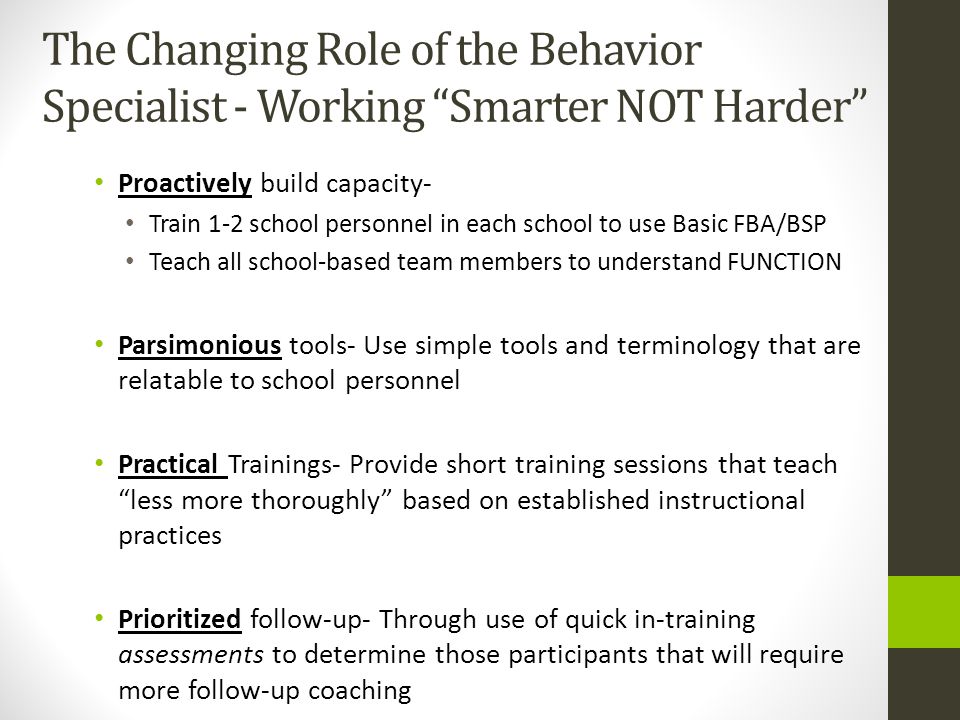 The Changing Role of the Behavior Specialist - Working “Smarter NOT Harder”

• Proactively build capacity-
 • Train 1-2 school personnel in each school to use Basic FBA/BSP
 • Teach all school-based team members to understand FUNCTION

• Parsimonious tools- Use simple tools and terminology that are relatable to school personnel

• Practical Trainings- Provide short training sessions that teach “less more thoroughly” based on established instructional practices

• Prioritized follow-up- Through use of quick in-training assessments to determine those participants that will require more follow-up coaching